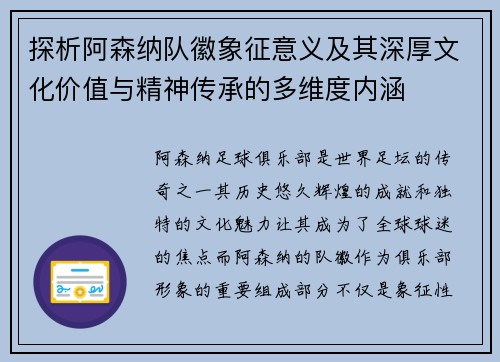 探析阿森纳队徽象征意义及其深厚文化价值与精神传承的多维度内涵

阿森纳足球俱乐部是世界足坛的传奇之一其历史悠久辉煌的成就和独特的文化魅力让其成为了全球球迷的焦点而阿森纳的队徽作为俱乐部形象的重要组成部分不仅是象征性